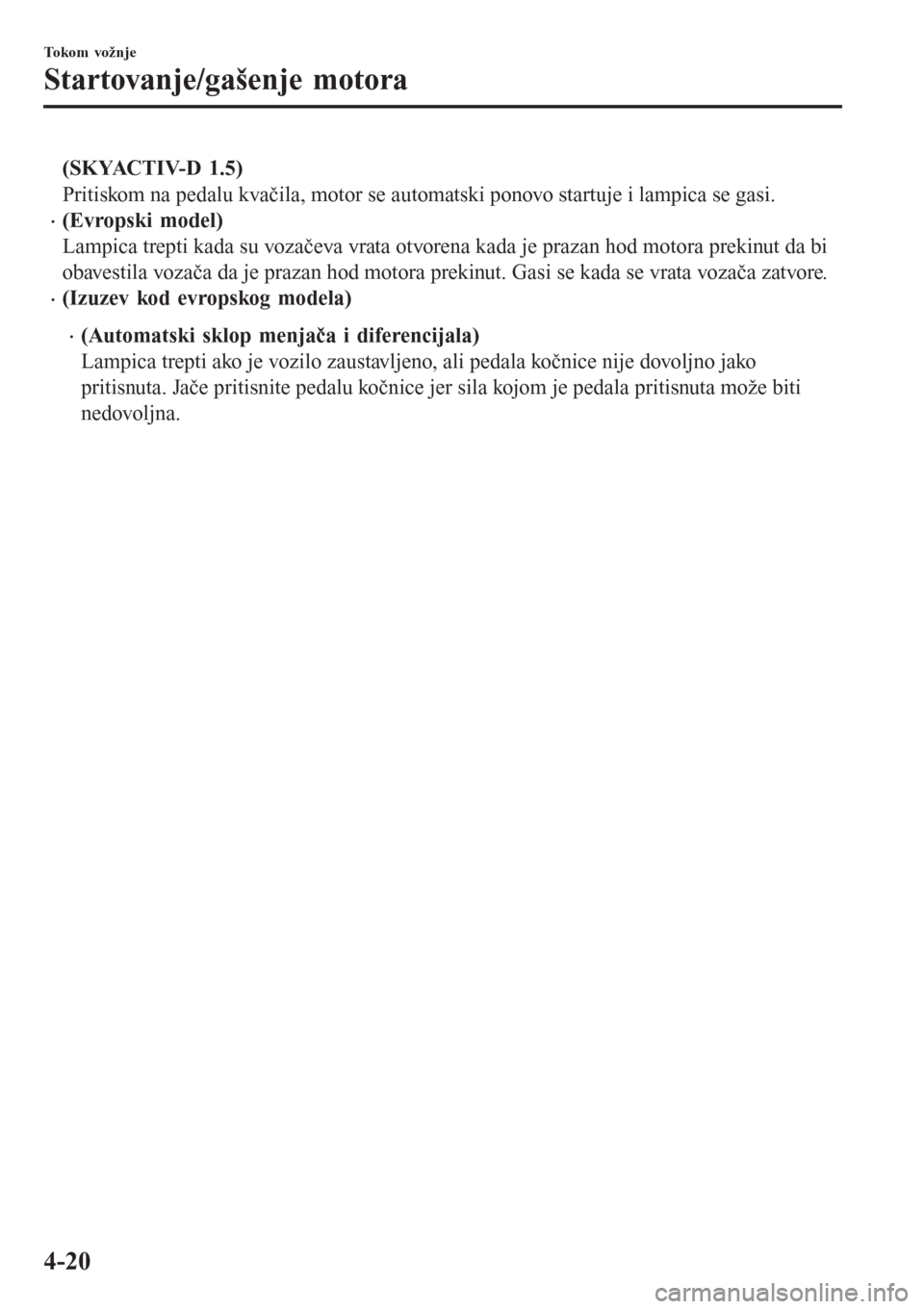 Tokom vožnje

Startovanje/gašenje motora

(SKYACTIV-D 1.5)
Pritiskom na pedalu kvačila, motor se automatski ponovo startuje i lampica se gasi.

· (Evropski model)
Lampica trepti kada su vozačeva vrata otvorena kada je prazan hod motora prekinut da bi obavestila vozača da je prazan hod motora prekinut. Gasi se kada se vrata vozača zatvore.

· (Izuzev kod evropskog modela)

· (Automatski sklop menjača i diferencijala)
Lampica trepti ako je vozilo zaustavljeno, ali pedala kočnice nije dovoljno jako pritisnuta. Jače pritisnite pedalu kočnice jer sila kojom je pedala pritisnuta može biti nedovoljna.

4-20

carmanualsonline.info